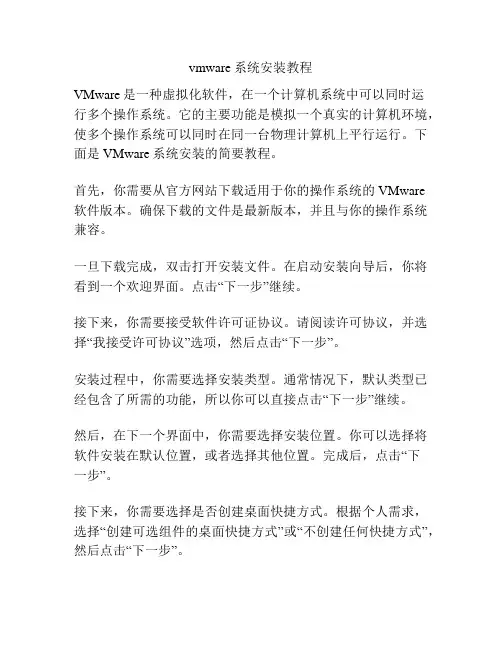 vmware 系统安装教程

VMware 是一种虚拟化软件，在一个计算机系统中可以同时运行多个操作系统。它的主要功能是模拟一个真实的计算机环境，使多个操作系统可以同时在同一台物理计算机上平行运行。下面是 VMware 系统安装的简要教程。

首先，你需要从官方网站下载适用于你的操作系统的 VMware 软件版本。确保下载的文件是最新版本，并且与你的操作系统兼容。

一旦下载完成，双击打开安装文件。在启动安装向导后，你将看到一个欢迎界面。点击“下一步”继续。

接下来，你需要接受软件许可证协议。请阅读许可协议，并选择“我接受许可协议”选项，然后点击“下一步”。

安装过程中，你需要选择安装类型。通常情况下，默认类型已经包含了所需的功能，所以你可以直接点击“下一步”继续。

然后，在下一个界面中，你需要选择安装位置。你可以选择将软件安装在默认位置，或者选择其他位置。完成后，点击“下一步”。

接下来，你需要选择是否创建桌面快捷方式。根据个人需求，选择“创建可选组件的桌面快捷方式”或“不创建任何快捷方式”，然后点击“下一步”。